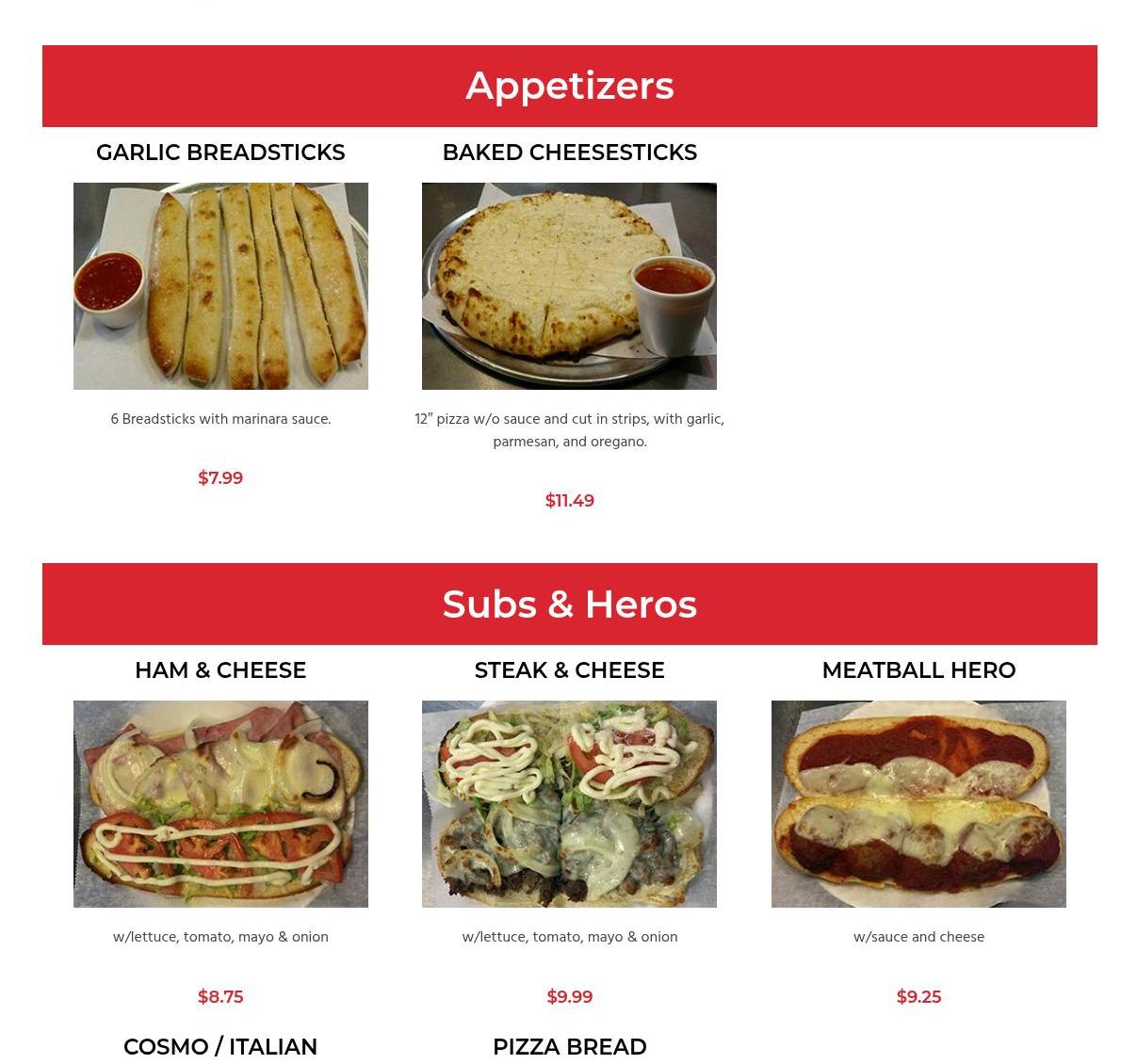 Appetizers

GARLIC BREADSTICKS

6 Breadsticks with marinara sauce.

$7.99

BAKED CHEESESTICKS

12" pizza w/o sauce and cut in strips, with garlic, parmesan, and oregano.

$11.49

Subs & Heros

HAM & CHEESE

w/lettuce, tomato, mayo & onion

$8.75

STEAK & CHEESE

w/lettuce, tomato, mayo & onion

$9.99

MEATBALL HERO

w/sauce and cheese

$9.25

COSMO / ITALIAN

PIZZA BREAD